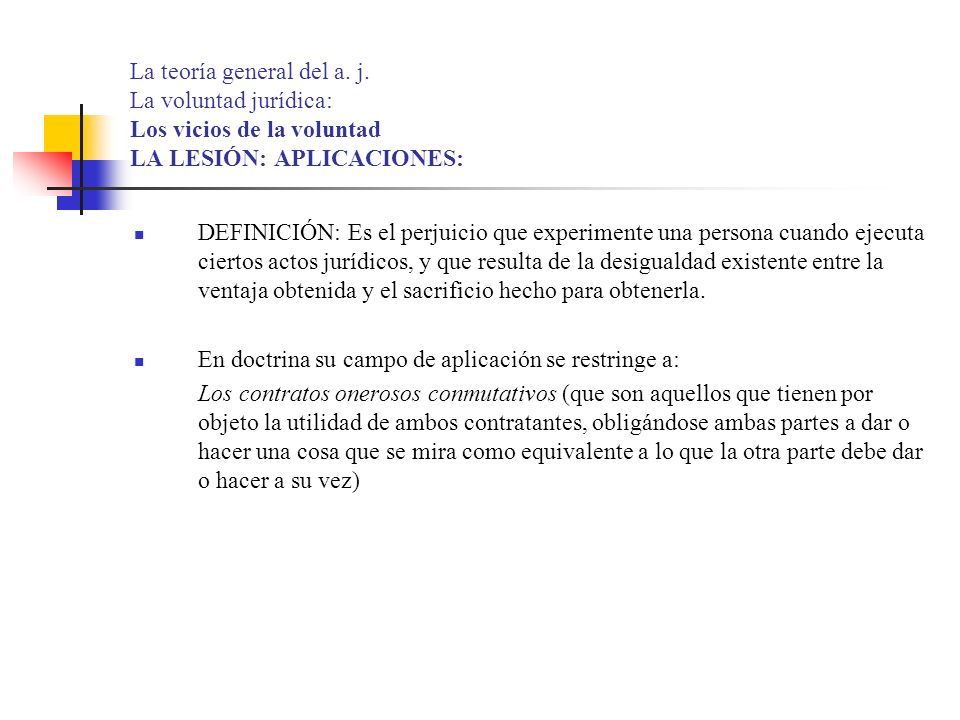 La teoría general del a. j.
La voluntad jurídica:
Los vicios de la voluntad
LA LESIÓN: APLICACIONES:

DEFINICIÓN: Es el perjuicio que experimente una persona cuando ejecuta ciertos actos jurídicos, y que resulta de la desigualdad existente entre la ventaja obtenida y el sacrificio hecho para obtenerla.

En doctrina su campo de aplicación se restringe a:
Los contratos onerosos conmutativos (que son aquellos que tienen por objeto la utilidad de ambos contratantes, obligándose ambas partes a dar o hacer una cosa que se mira como equivalente a lo que la otra parte debe dar o hacer a su vez)